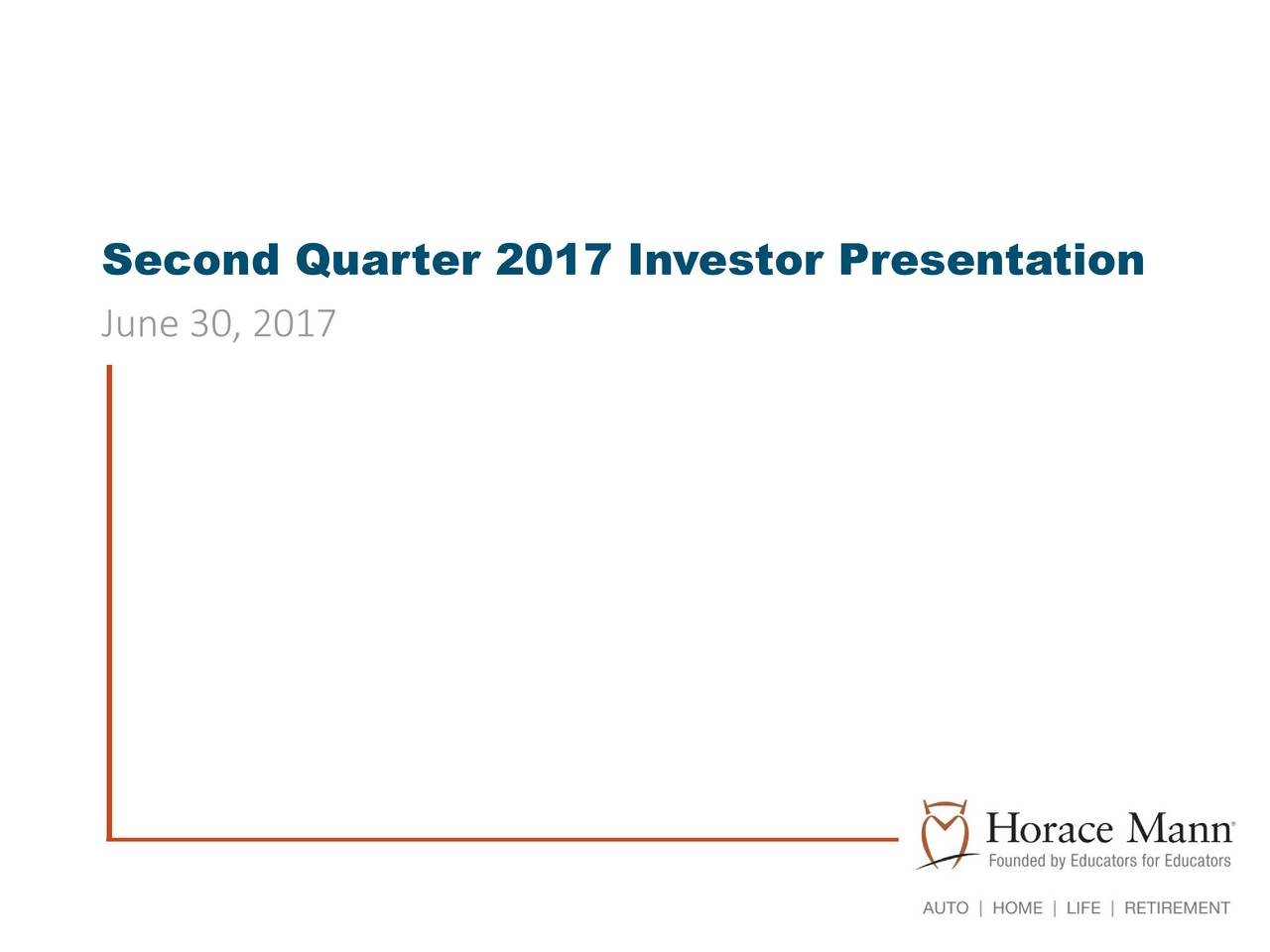 Second Quarter 2017 Investor Presentation

June 30, 2017

Horace Mann®
Founded by Educators for Educators

AUTO | HOME | LIFE | RETIREMENT